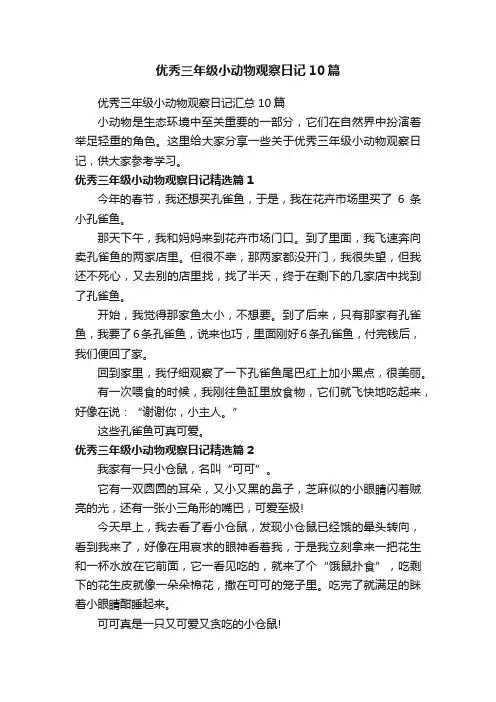 优秀三年级小动物观察日记10篇

优秀三年级小动物观察日记汇总10篇

小动物是生态环境中至关重要的一部分，它们在自然界中扮演着举足轻重的角色。这里给大家分享一些关于优秀三年级小动物观察日记，供大家参考学习。

优秀三年级小动物观察日记精选篇1

今年的春节，我还想买孔雀鱼，于是，我在花卉市场里买了 6 条小孔雀鱼。

那天下午，我和妈妈来到花卉市场门口。到了里面，我飞速奔向卖孔雀鱼的两家店里。但很不幸，那两家都没开门，我很失望，但我还不死心，又去别的店里找，找了半天，终于在剩下的几家店中找到了孔雀鱼。

开始，我觉得那家鱼太小，不想要。到了后来，只有那家有孔雀鱼，我要了6条孔雀鱼，说来也巧，里面刚好6条孔雀鱼，付完钱后，我们便回了家。

回到家里，我仔细观察了一下孔雀鱼尾巴红上加小黑点，很美丽。

有一次喂食的时候，我刚往鱼缸里放食物，它们就飞快地吃起来，好像在说：“谢谢你，小主人。”

这些孔雀鱼可真可爱。

优秀三年级小动物观察日记精选篇2

我家有一只小仓鼠，名叫“可可”。

它有一双圆圆的耳朵，又小又黑的鼻子，芝麻似的小眼睛闪着贼亮的光，还有一张小三角形的嘴巴，可爱至极!

今天早上，我去看了看小仓鼠，发现小仓鼠已经饿的晕头转向，看到我来了，好像在用哀求的眼神看着我，于是我立刻拿来一把花生和一杯水放在它前面，它一看见吃的，就来了个“饿鼠扑食”，吃剩下的花生皮就像一朵朵棉花，撒在可可的笼子里。吃完了就满足的眯着小眼睛酣睡起来。

可可真是一只又可爱又贪吃的小仓鼠!